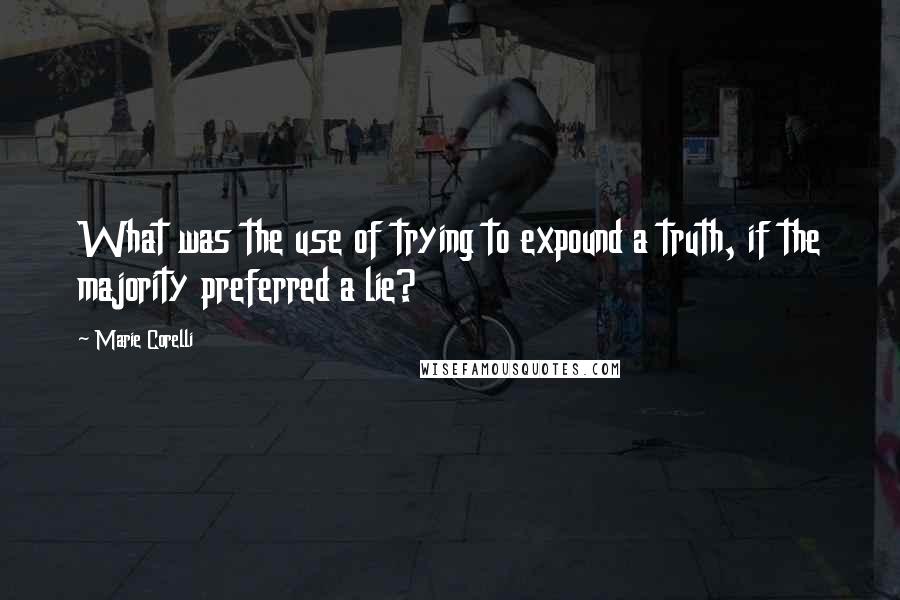 What was the use of trying to expound a truth, if the majority preferred a lie?

~ Marie Corelli

WISEFAMOUSQUOTES.COM